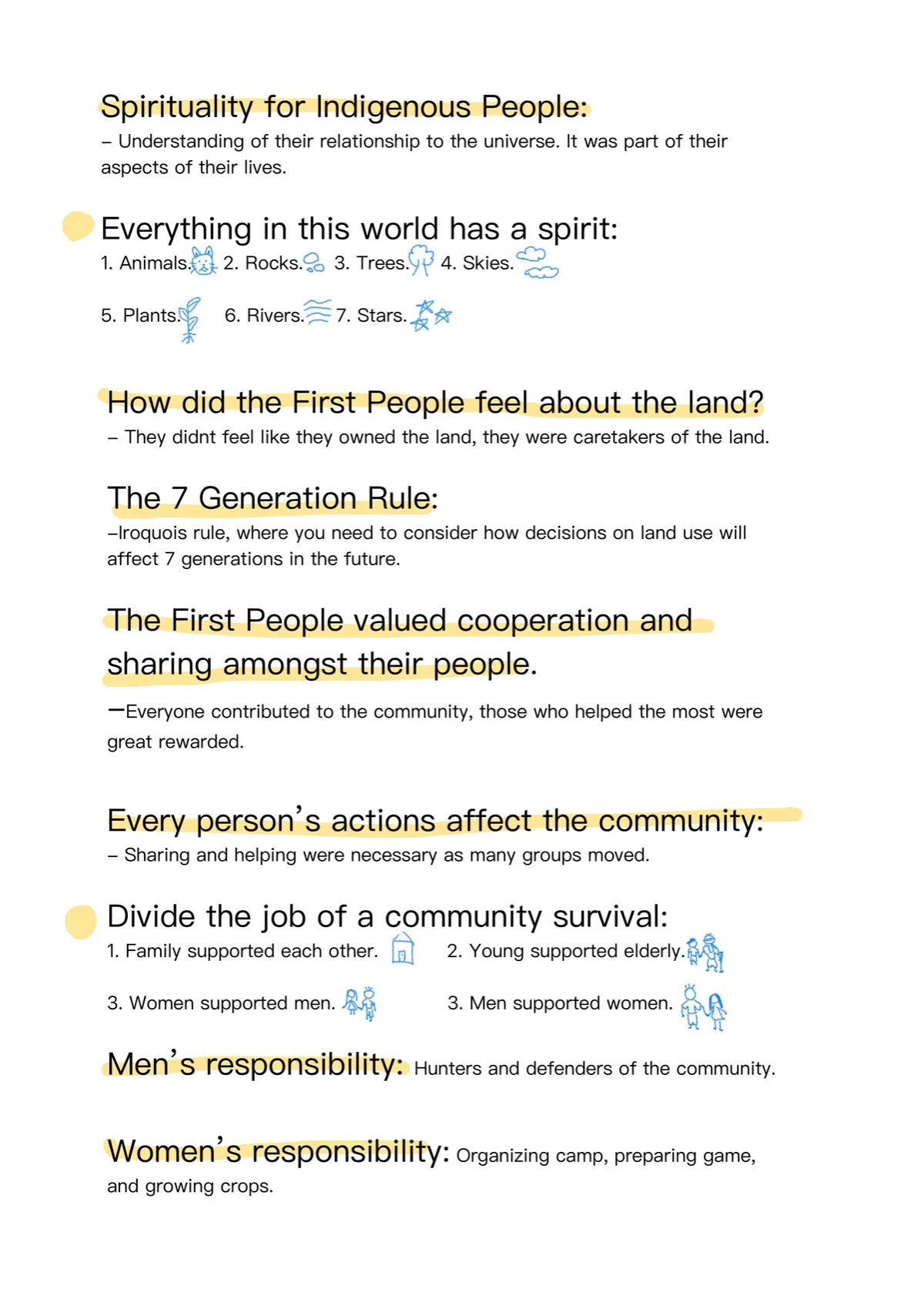 Spirituality for Indigenous People:
– Understanding of their relationship to the universe. It was part of their aspects of their lives.

Everything in this world has a spirit:
1. Animals. 2. Rocks. 3. Trees. 4. Skies.

5. Plants. 6. Rivers. 7. Stars.

How did the First People feel about the land?
– They didnt feel like they owned the land, they were caretakers of the land.

The 7 Generation Rule:
–Iroquois rule, where you need to consider how decisions on land use will affect 7 generations in the future.

The First People valued cooperation and sharing amongst their people.

–Everyone contributed to the community, those who helped the most were great rewarded.

Every person's actions affect the community:
– Sharing and helping were necessary as many groups moved.

Divide the job of a community survival:
1. Family supported each other. 2. Young supported elderly.

3. Women supported men. 3. Men supported women.

Men's responsibility: Hunters and defenders of the community.

Women's responsibility: Organizing camp, preparing game, and growing crops.